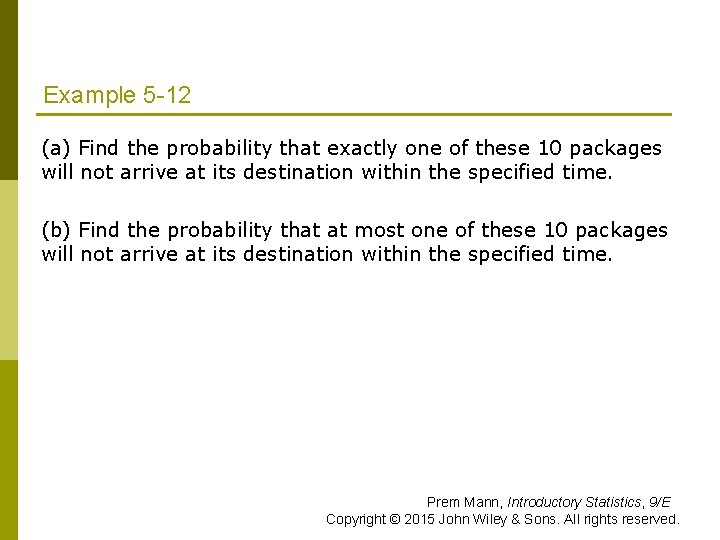 Example 5-12

(a) Find the probability that exactly one of these 10 packages will not arrive at its destination within the specified time.

(b) Find the probability that at most one of these 10 packages will not arrive at its destination within the specified time.

Prem Mann, Introductory Statistics, 9/E
Copyright © 2015 John Wiley & Sons. All rights reserved.